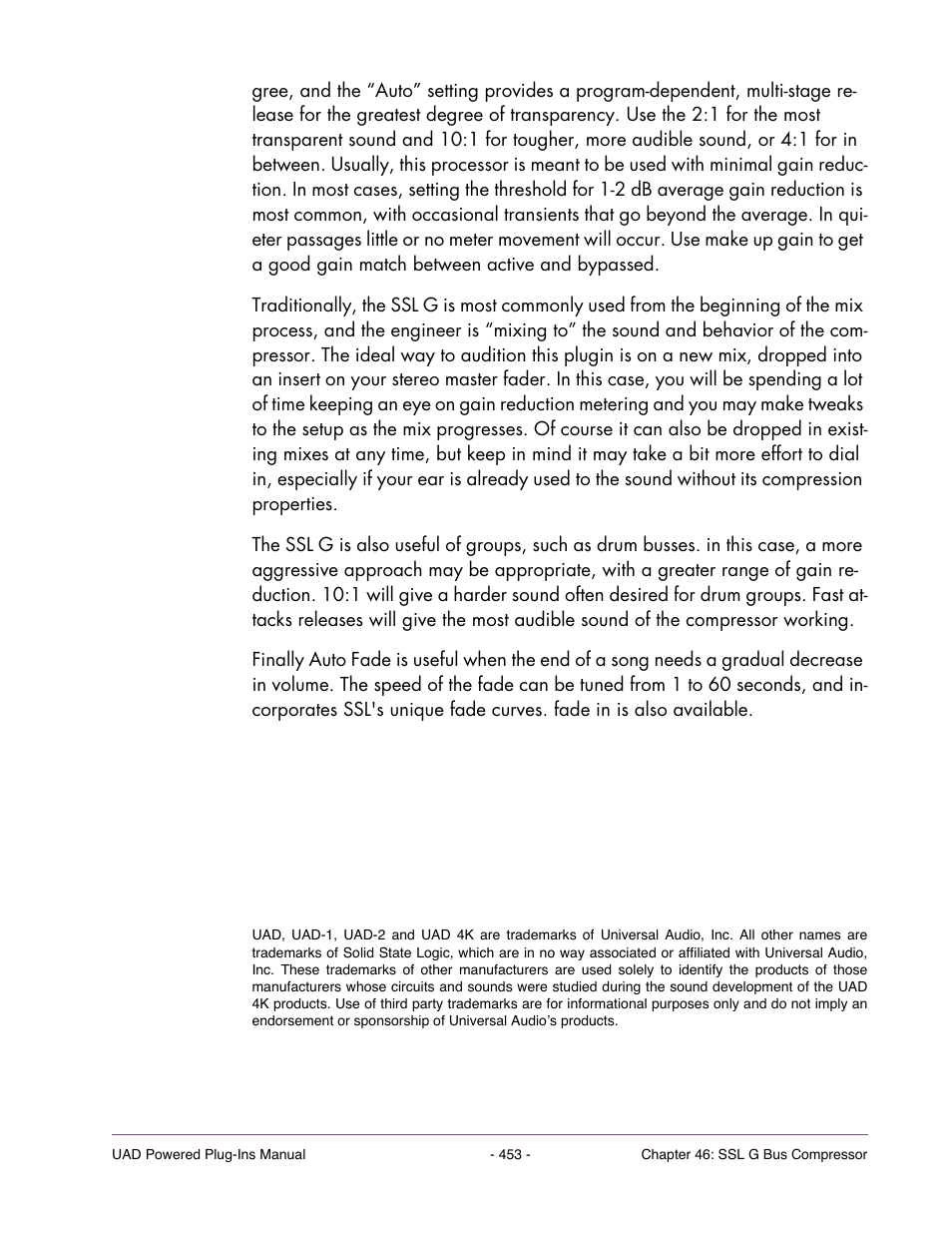 gree, and the “Auto” setting provides a program-dependent, multi-stage release for the greatest degree of transparency. Use the 2:1 for the most transparent sound and 10:1 for tougher, more audible sound, or 4:1 for in between. Usually, this processor is meant to be used with minimal gain reduction. In most cases, setting the threshold for 1-2 dB average gain reduction is most common, with occasional transients that go beyond the average. In quieter passages little or no meter movement will occur. Use make up gain to get a good gain match between active and bypassed.

Traditionally, the SSL G is most commonly used from the beginning of the mix process, and the engineer is “mixing to” the sound and behavior of the compressor. The ideal way to audition this plugin is on a new mix, dropped into an insert on your stereo master fader. In this case, you will be spending a lot of time keeping an eye on gain reduction metering and you may make tweaks to the setup as the mix progresses. Of course it can also be dropped in existing mixes at any time, but keep in mind it may take a bit more effort to dial in, especially if your ear is already used to the sound without its compression properties.

The SSL G is also useful of groups, such as drum busses. in this case, a more aggressive approach may be appropriate, with a greater range of gain reduction. 10:1 will give a harder sound often desired for drum groups. Fast attacks releases will give the most audible sound of the compressor working.

Finally Auto Fade is useful when the end of a song needs a gradual decrease in volume. The speed of the fade can be tuned from 1 to 60 seconds, and incorporates SSL's unique fade curves. fade in is also available.

UAD, UAD-1, UAD-2 and UAD 4K are trademarks of Universal Audio, Inc. All other names are trademarks of Solid State Logic, which are in no way associated or affiliated with Universal Audio, Inc. These trademarks of other manufacturers are used solely to identify the products of those manufacturers whose circuits and sounds were studied during the sound development of the UAD 4K products. Use of third party trademarks are for informational purposes only and do not imply an endorsement or sponsorship of Universal Audio’s products.

UAD Powered Plug-Ins Manual - 453 - Chapter 46: SSL G Bus Compressor